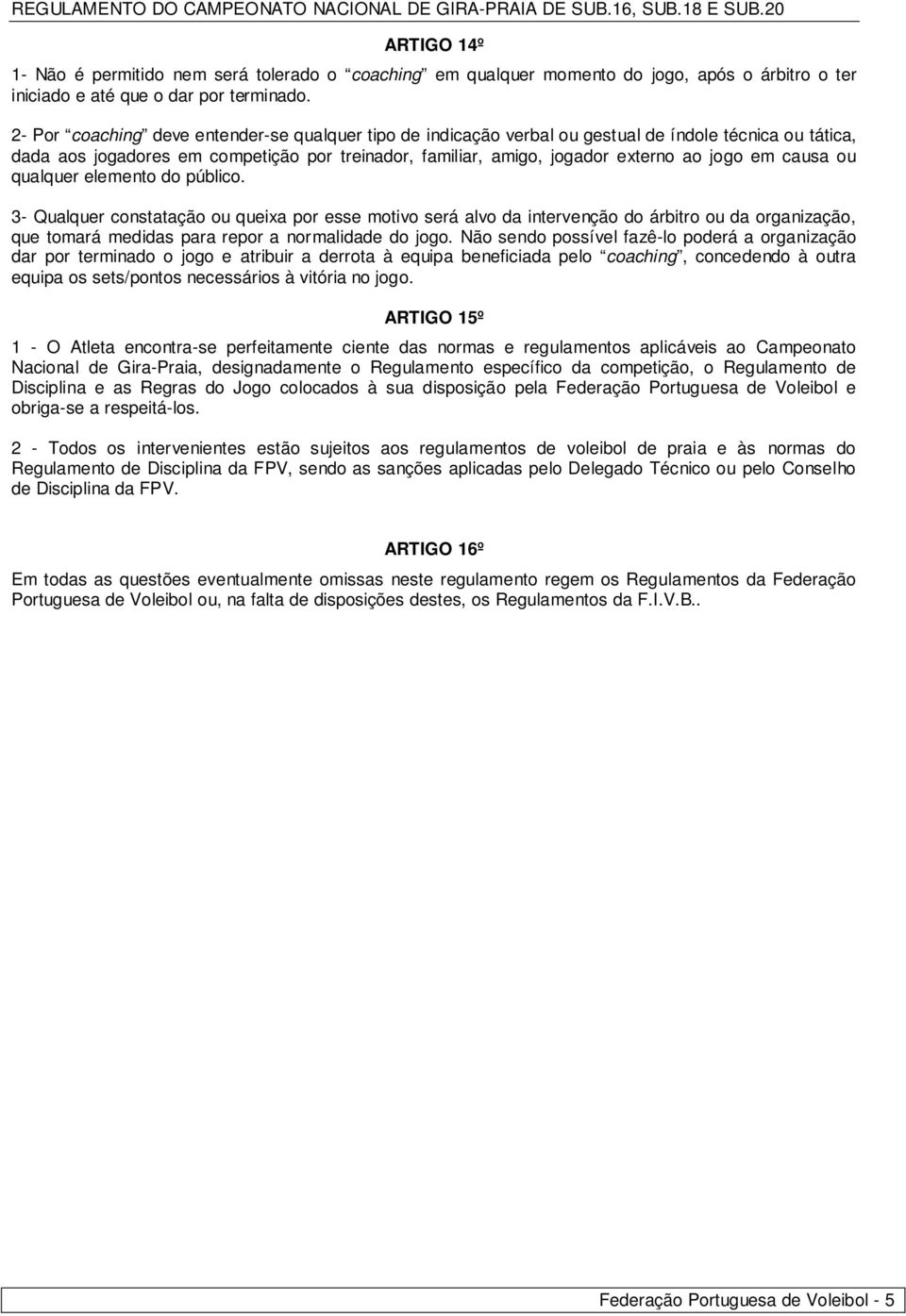 REGULAMENTO DO CAMPEONATO NACIONAL DE GIRA-PRAIA DE SUB.16, SUB.18 E SUB.20

ARTIGO 14º

1- Não é permitido nem será tolerado o “coaching” em qualquer momento do jogo, após o árbitro o ter iniciado e até que o dar por terminado.

2- Por “coaching” deve entender-se qualquer tipo de indicação verbal ou gestual de índole técnica ou tática, dada aos jogadores em competição por treinador, familiar, amigo, jogador externo ao jogo em causa ou qualquer elemento do público.

3- Qualquer constatação ou queixa por esse motivo será alvo da intervenção do árbitro ou da organização, que tomará medidas para repor a normalidade do jogo. Não sendo possível fazê-lo poderá a organização dar por terminado o jogo e atribuir a derrota à equipa beneficiada pelo “coaching”, concedendo à outra equipa os sets/pontos necessários à vitória no jogo.

ARTIGO 15º

1 - O Atleta encontra-se perfeitamente ciente das normas e regulamentos aplicáveis ao Campeonato Nacional de Gira-Praia, designadamente o Regulamento específico da competição, o Regulamento de Disciplina e as Regras do Jogo colocados à sua disposição pela Federação Portuguesa de Voleibol e obriga-se a respeitá-los.

2 - Todos os intervenientes estão sujeitos aos regulamentos de voleibol de praia e às normas do Regulamento de Disciplina da FPV, sendo as sanções aplicadas pelo Delegado Técnico ou pelo Conselho de Disciplina da FPV.

ARTIGO 16º

Em todas as questões eventualmente omissas neste regulamento regem os Regulamentos da Federação Portuguesa de Voleibol ou, na falta de disposições destes, os Regulamentos da F.I.V.B..

Federação Portuguesa de Voleibol - 5